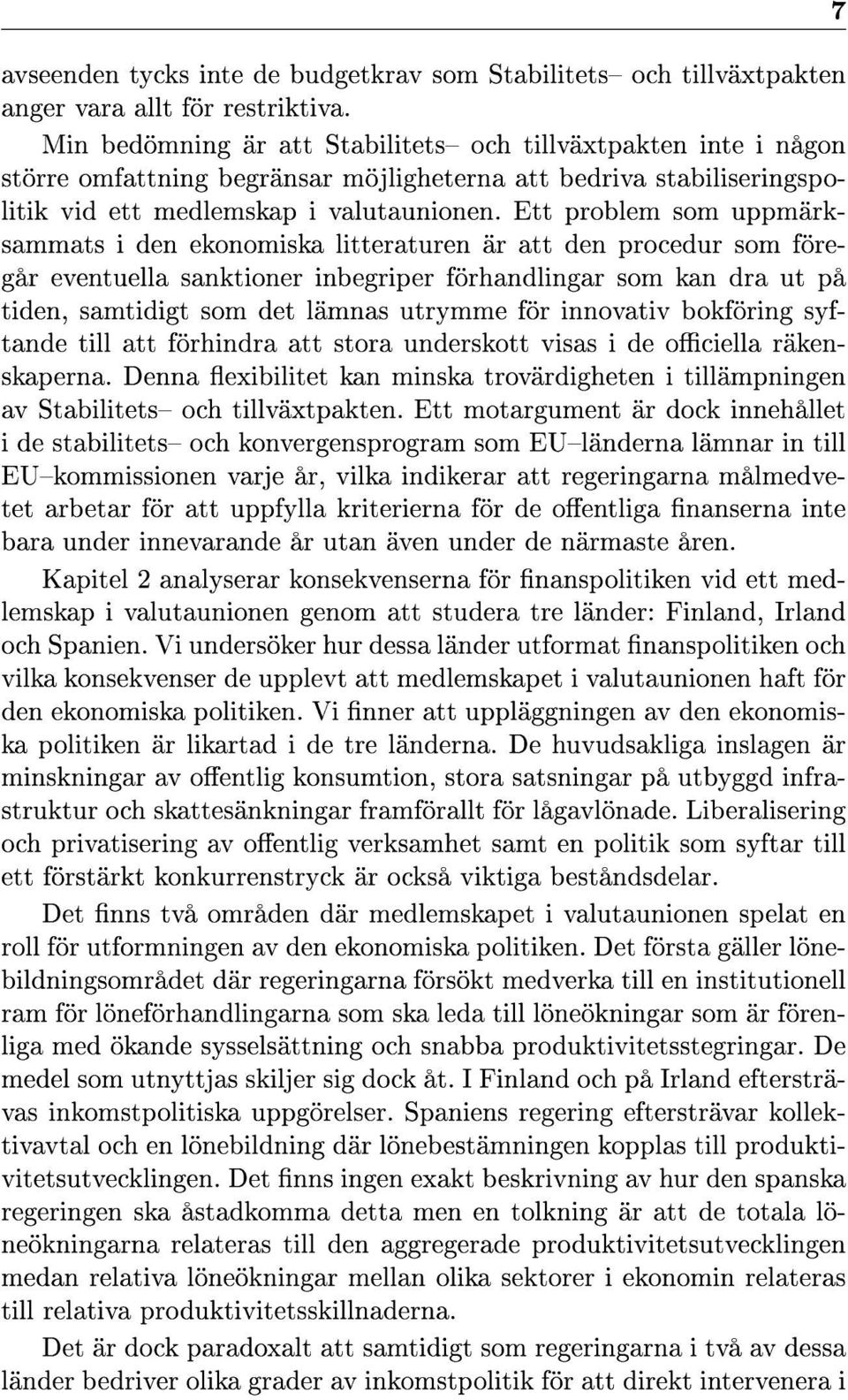 7

avseenden tycks inte de budgetkrav som Stabilitets– och tillväxtpakten anger vara allt för restriktiva.

Min bedömning är att Stabilitets– och tillväxtpakten inte i någon större omfattning begränsar möjligheterna att bedriva stabiliseringspolitik vid ett medlemskap i valutaunionen. Ett problem som uppmärksammats i den ekonomiska litteraturen är att den procedur som föregår eventuella sanktioner inbegriper förhandlingar som kan dra ut på tiden, samtidigt som det lämnas utrymme för innovativ bokföring syftande till att förhindra att stora underskott visas i de officiella räkenskaperna. Denna flexibilitet kan minska trovärdigheten i tillämpningen av Stabilitets– och tillväxtpakten. Ett motargument är dock innehållet i de stabilitets– och konvergensprogram som EU–länderna lämnar in till EU–kommissionen varje år, vilka indikerar att regeringarna målmedvetet arbetar för att uppfylla kriterierna för de offentliga finanserna inte bara under innevarande år utan även under de närmaste åren.

Kapitel 2 analyserar konsekvenserna för finanspolitiken vid ett medlemskap i valutaunionen genom att studera tre länder: Finland, Irland och Spanien. Vi undersöker hur dessa länder utformat finanspolitiken och vilka konsekvenser de upplevt att medlemskapet i valutaunionen haft för den ekonomiska politiken. Vi finner att uppläggningen av den ekonomiska politiken är likartad i de tre länderna. De huvudsakliga inslagen är minskningar av offentlig konsumtion, stora satsningar på utbyggd infrastruktur och skattesänkningar framförallt för lågavlönade. Liberalisering och privatisering av offentlig verksamhet samt en politik som syftar till ett förstärkt konkurrenstryck är också viktiga beståndsdelar.

Det finns två områden där medlemskapet i valutaunionen spelat en roll för utformningen av den ekonomiska politiken. Det första gäller lönebildningsområdet där regeringarna försökt medverka till en institutionell ram för löneförhandlingarna som ska leda till löneökningar som är förenliga med ökande sysselsättning och snabba produktivitetsstegringar. De medel som utnyttjas skiljer sig dock åt. I Finland och på Irland eftersträvas inkomstpolitiska uppgörelser. Spaniens regering eftersträvar kollektivavtal och en lönebildning där lönebestämningen kopplas till produktivitetsutvecklingen. Det finns ingen exakt beskrivning av hur den spanska regeringen ska åstadkomma detta men en tolkning är att de totala löneökningarna relateras till den aggregerade produktivitetsutvecklingen medan relativa löneökningar mellan olika sektorer i ekonomin relateras till relativa produktivitetsskillnaderna.

Det är dock paradoxalt att samtidigt som regeringarna i två av dessa länder bedriver olika grader av inkomstpolitik för att direkt intervenera i